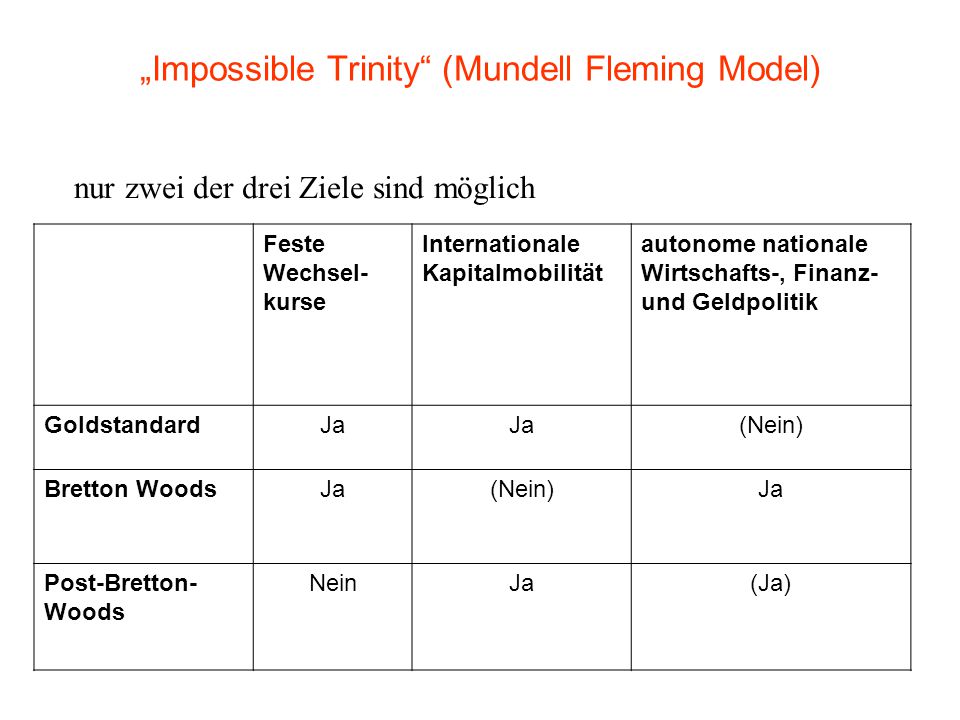 „Impossible Trinity“ (Mundell Fleming Model)

nur zwei der drei Ziele sind möglich

| | Feste Wechselkurse | Internationale Kapitalmobilität | autonome nationale Wirtschafts-, Finanz- und Geldpolitik |
|---|---|---|---|
| Goldstandard | Ja | Ja | (Nein) |
| Bretton Woods | Ja | (Nein) | Ja |
| Post-Bretton-Woods | Nein | Ja | (Ja) |